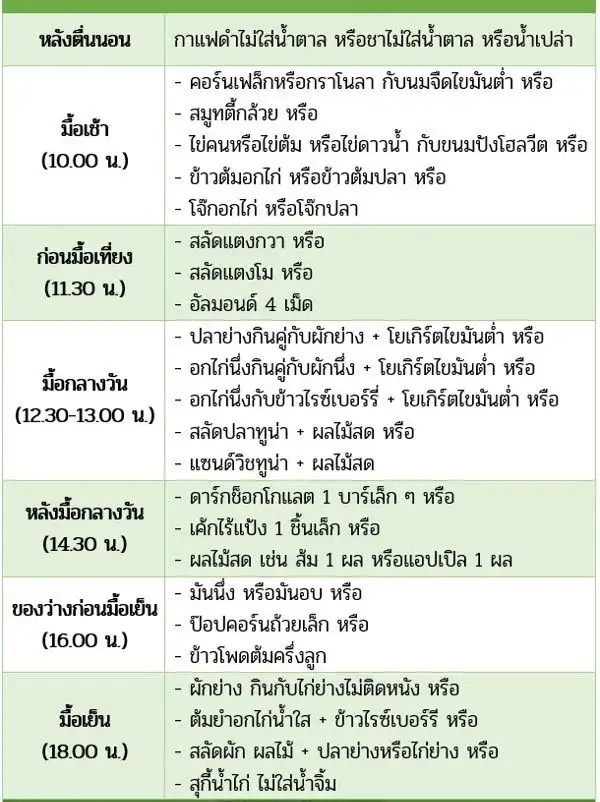 | หลังตื่นนอน | กาแฟดำไม่ใส่น้ำตาล หรือชาไม่ใส่น้ำตาล หรือน้ำเปล่า |
|---|---|
| มื้อเช้า (10.00 น.) | - คอร์นเฟล็กหรือกราโนลา กับนมจืดไขมันต่ำ หรือ<br>- สมูทตี้กล้วย หรือ<br>- ไข่คนหรือไข่ต้ม หรือไข่ดาวน้ำ กับขนมปังโฮลวีต หรือ<br>- ข้าวต้มอกไก่ หรือข้าวต้มปลา หรือ<br>- โจ๊กอกไก่ หรือโจ๊กปลา |
| ก่อนมื้อเที่ยง (11.30 น.) | - สลัดแตงกวา หรือ<br>- สลัดแตงโม หรือ<br>- อัลมอนด์ 4 เม็ด |
| มื้อกลางวัน (12.30-13.00 น.) | - ปลาย่างกินคู่กับผักย่าง + โยเกิร์ตไขมันต่ำ หรือ<br>- อกไก่นึ่งกินคู่กับผักนึ่ง + โยเกิร์ตไขมันต่ำ หรือ<br>- อกไก่นึ่งกับข้าวไรซ์เบอร์รี่ + โยเกิร์ตไขมันต่ำ หรือ<br>- สลัดปลาทูน่า + ผลไม้สด หรือ<br>- แซนด์วิชทูน่า + ผลไม้สด |
| หลังมื้อกลางวัน (14.30 น.) | - ดาร์กช็อกโกแลต 1 บาร์เล็ก ๆ หรือ<br>- เค้กไร้แป้ง 1 ชิ้นเล็ก หรือ<br>- ผลไม้สด เช่น ส้ม 1 ผล หรือแอปเปิล 1 ผล |
| ของว่างก่อนมื้อเย็น (16.00 น.) | - มันนึ่ง หรือมันอบ หรือ<br>- ป๊อปคอร์นถ้วยเล็ก หรือ<br>- ข้าวโพดต้มครึ่งลูก |
| มื้อเย็น (18.00 น.) | - ผักย่าง กินกับไก่ย่างไม่ติดหนัง หรือ<br>- ต้มยำอกไก่น้ำใส + ข้าวไรซ์เบอร์รี หรือ<br>- สลัดผัก ผลไม้ + ปลาย่างหรือไก่ย่าง หรือ<br>- สุกี้น้ำไก่ ไม่ใส่น้ำจิ้ม |